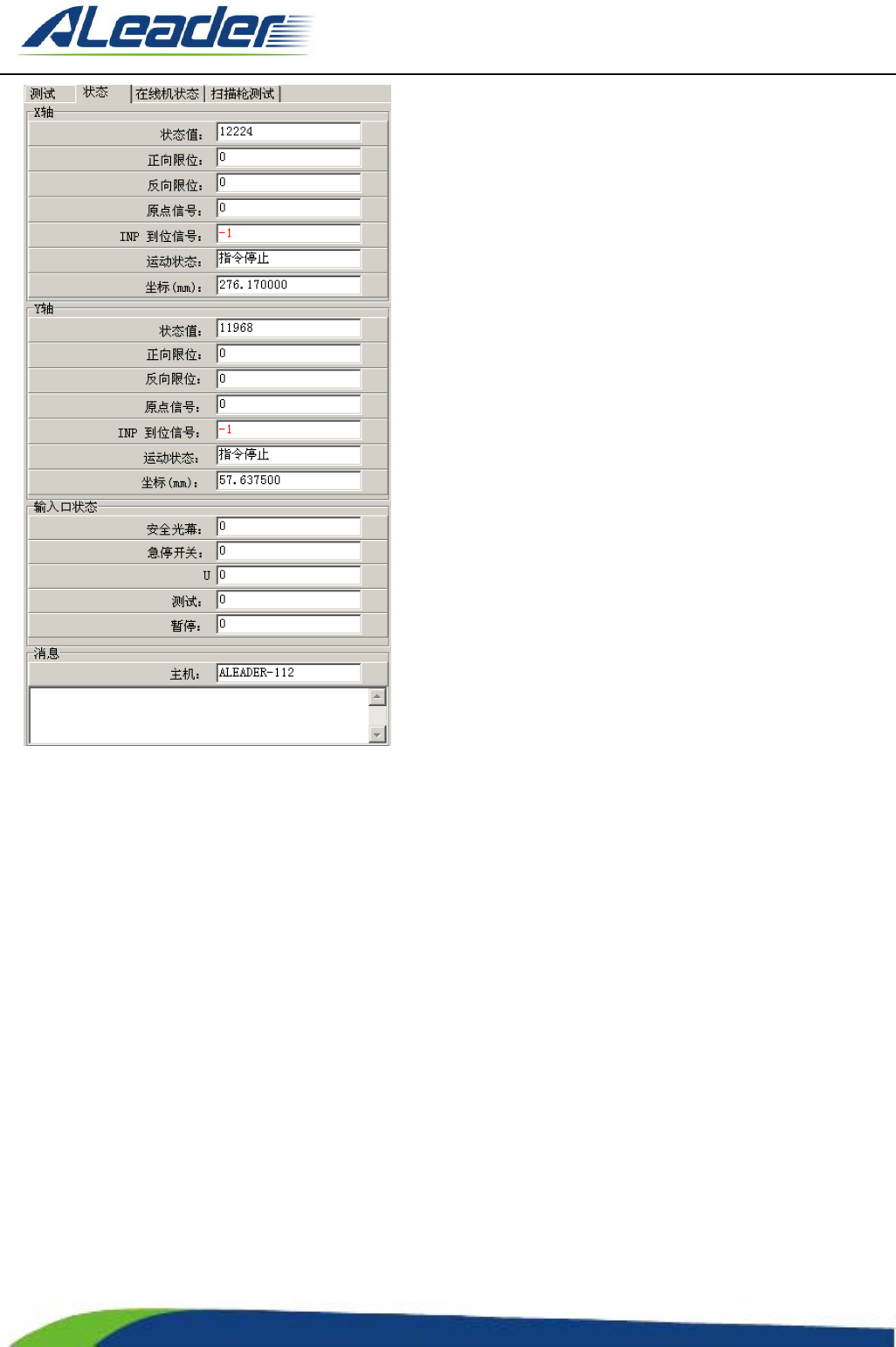 ALeader

测试 状态 在线机状态 扫描枪测试

X轴

状态值: 12224

正向限位: 0

反向限位: 0

原点信号: 0

INP 到位信号: -1

运动状态: 指令停止

坐标(mm): 276.170000

Y轴

状态值: 11968

正向限位: 0

反向限位: 0

原点信号: 0

INP 到位信号: -1

运动状态: 指令停止

坐标(mm): 57.637500

输入口状态

安全光幕: 0

急停开关: 0

U 0

测试: 0

暂停: 0

消息

主机: ALEADER-112